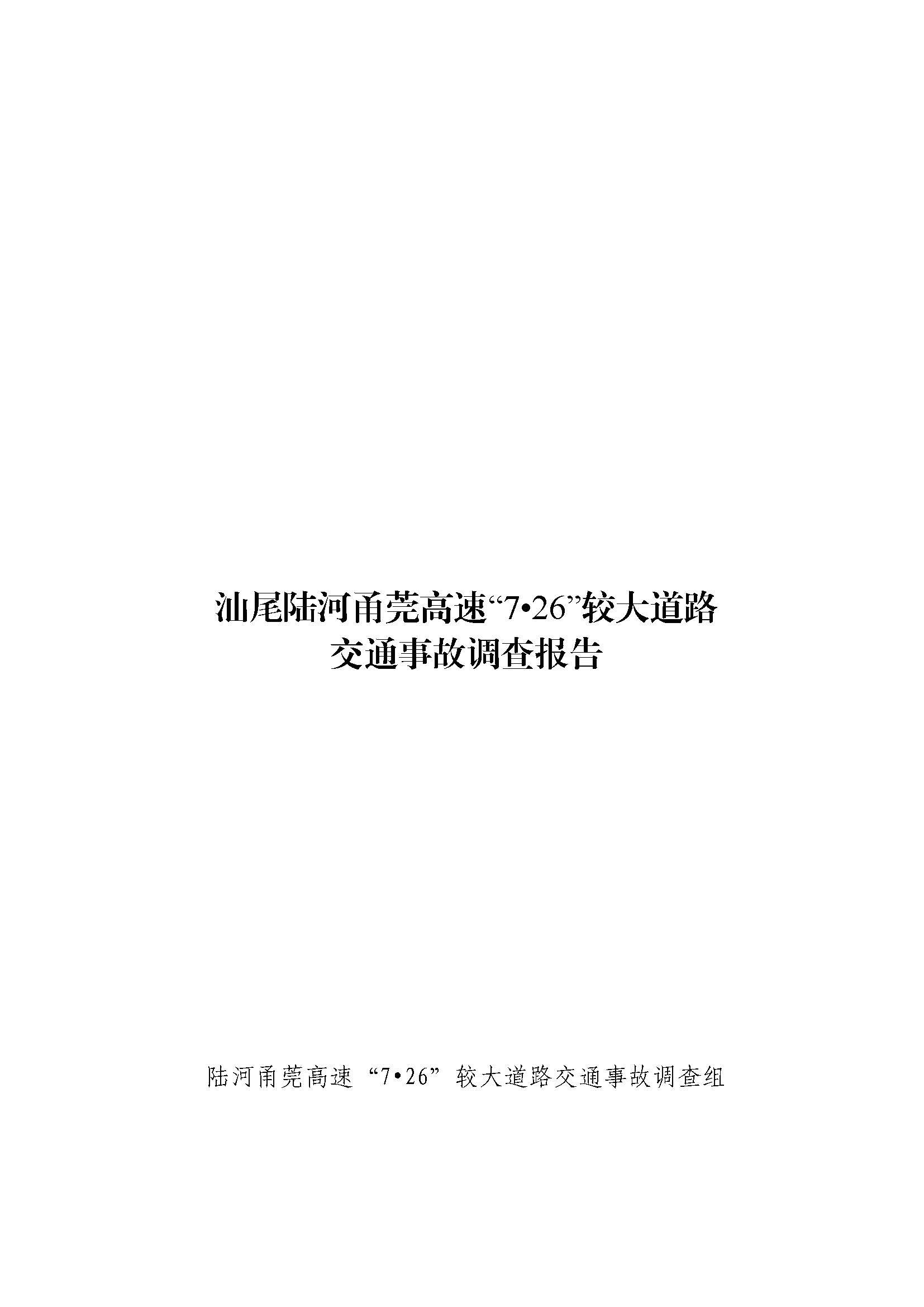 汕尾陆河甬莞高速“7•26”较大道路交通事故调查报告

陆河甬莞高速“7•26”较大道路交通事故调查组